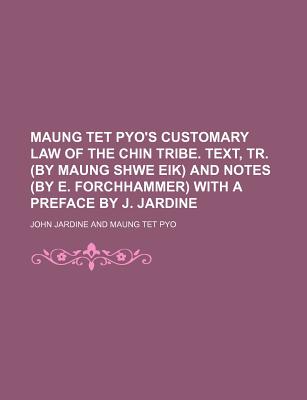 MAUNG TET PYO'S CUSTOMARY LAW OF THE CHIN TRIBE. TEXT, TR. (BY MAUNG SHWE EIK) AND NOTES (BY E. FORCHHAMMER) WITH A PREFACE BY J. JARDINE

JOHN JARDINE AND MAUNG TET PYO